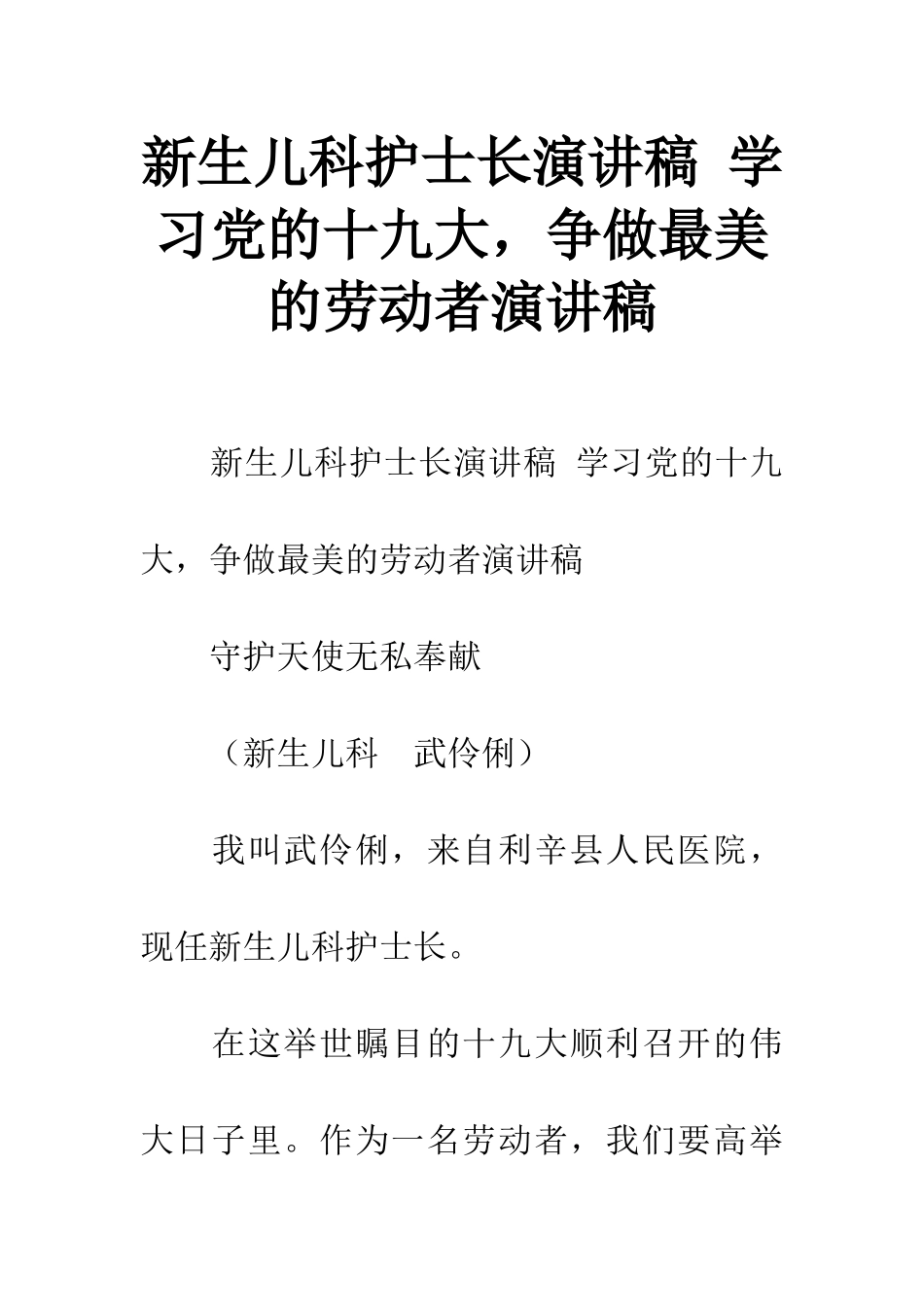 新生儿科护士长演讲稿 学习党的十九大，争做最美的劳动者演讲稿

新生儿科护士长演讲稿 学习党的十九大，争做最美的劳动者演讲稿

守护天使无私奉献

（新生儿科　武伶俐）

我叫武伶俐，来自利辛县人民医院，现任新生儿科护士长。

在这举世瞩目的十九大顺利召开的伟大日子里。作为一名劳动者，我们要高举